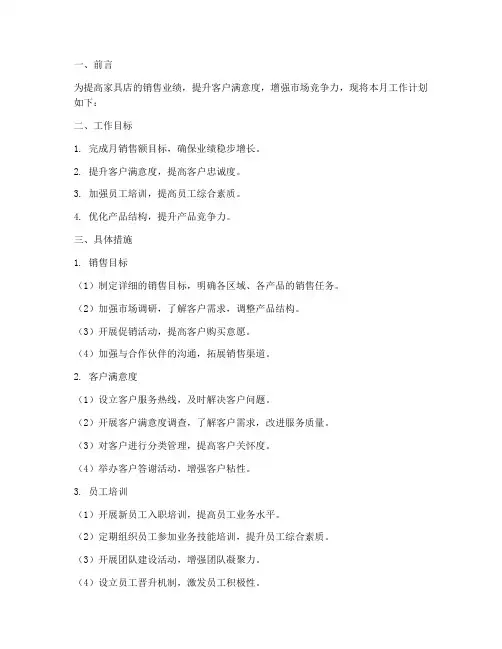 一、前言

为提高家具店的销售业绩，提升客户满意度，增强市场竞争力，现将本月工作计划如下：

二、工作目标

1. 完成月销售额目标，确保业绩稳步增长。

2. 提升客户满意度，提高客户忠诚度。

3. 加强员工培训，提高员工综合素质。

4. 优化产品结构，提升产品竞争力。

三、具体措施

1. 销售目标

（1）制定详细的销售目标，明确各区域、各产品的销售任务。

（2）加强市场调研，了解客户需求，调整产品结构。

（3）开展促销活动，提高客户购买意愿。

（4）加强与合作伙伴的沟通，拓展销售渠道。

2. 客户满意度

（1）设立客户服务热线，及时解决客户问题。

（2）开展客户满意度调查，了解客户需求，改进服务质量。

（3）对客户进行分类管理，提高客户关怀度。

（4）举办客户答谢活动，增强客户粘性。

3. 员工培训

（1）开展新员工入职培训，提高员工业务水平。

（2）定期组织员工参加业务技能培训，提升员工综合素质。

（3）开展团队建设活动，增强团队凝聚力。

（4）设立员工晋升机制，激发员工积极性。